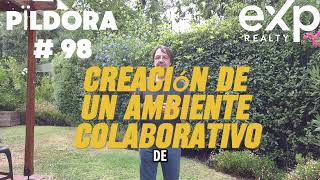 PILDORA
# 98

eXp
REALTY

CREACIóN DE
UN AMBIENTE
COLABORATIVO

DE